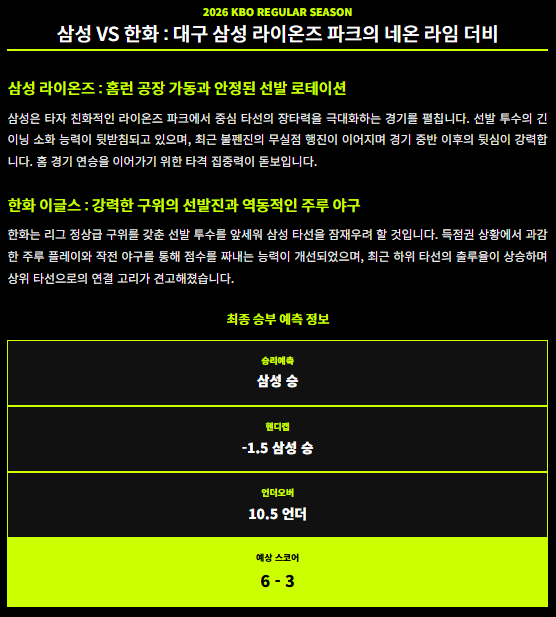 2026 KBO REGULAR SEASON

삼성 VS 한화 : 대구 삼성 라이온즈 파크의 네온 라임 더비

삼성 라이온즈 : 홈런 공장 가동과 안정된 선발 로테이션

삼성은 타자 친화적인 라이온즈 파크에서 중심 타선의 장타력을 극대화하는 경기를 펼칩니다. 선발 투수의 긴 이닝 소화 능력이 뒷받침되고 있으며, 최근 불펜진의 무실점 행진이 이어지며 경기 중반 이후의 뒷심이 강력합니다. 홈 경기 연승을 이어가기 위한 타격 집중력이 돋보입니다.

한화 이글스 : 강력한 구위의 선발진과 역동적인 주루 야구

한화는 리그 정상급 구위를 갖춘 선발 투수를 앞세워 삼성 타선을 잠재우려 할 것입니다. 득점권 상황에서 과감한 주루 플레이와 작전 야구를 통해 점수를 짜내는 능력이 개선되었으며, 최근 하위 타선의 출루율이 상승하며 상위 타선으로의 연결 고리가 견고해졌습니다.

최종 승부 예측 정보

승리예측
삼성 승

핸디캡
-1.5 삼성 승

언더오버
10.5 언더

예상 스코어
6 - 3